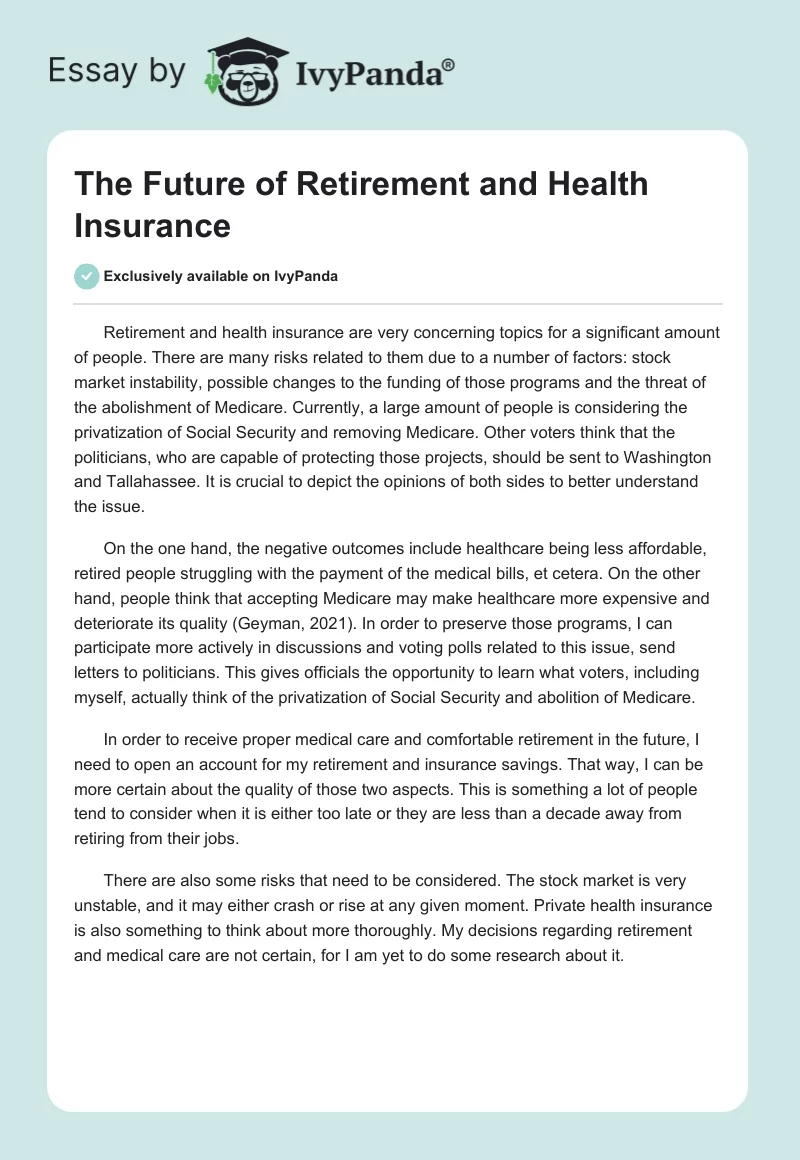 Essay by IvyPanda®

The Future of Retirement and Health Insurance

Exclusively available on IvyPanda

Retirement and health insurance are very concerning topics for a significant amount of people. There are many risks related to them due to a number of factors: stock market instability, possible changes to the funding of those programs and the threat of the abolishment of Medicare. Currently, a large amount of people is considering the privatization of Social Security and removing Medicare. Other voters think that the politicians, who are capable of protecting those projects, should be sent to Washington and Tallahassee. It is crucial to depict the opinions of both sides to better understand the issue.

On the one hand, the negative outcomes include healthcare being less affordable, retired people struggling with the payment of the medical bills, et cetera. On the other hand, people think that accepting Medicare may make healthcare more expensive and deteriorate its quality (Geyman, 2021). In order to preserve those programs, I can participate more actively in discussions and voting polls related to this issue, send letters to politicians. This gives officials the opportunity to learn what voters, including myself, actually think of the privatization of Social Security and abolition of Medicare.

In order to receive proper medical care and comfortable retirement in the future, I need to open an account for my retirement and insurance savings. That way, I can be more certain about the quality of those two aspects. This is something a lot of people tend to consider when it is either too late or they are less than a decade away from retiring from their jobs.

There are also some risks that need to be considered. The stock market is very unstable, and it may either crash or rise at any given moment. Private health insurance is also something to think about more thoroughly. My decisions regarding retirement and medical care are not certain, for I am yet to do some research about it.